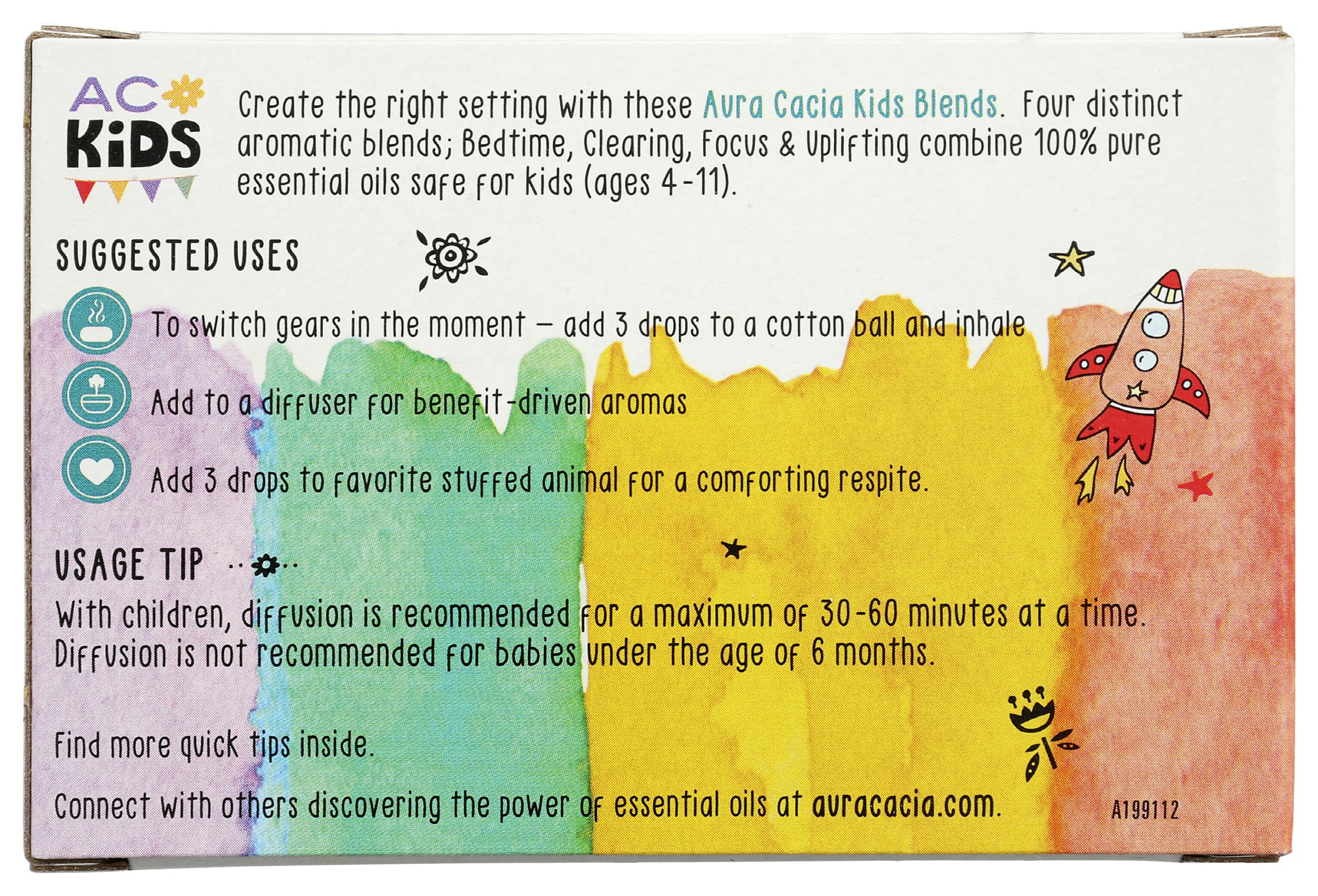 AC KiDS

Create the right setting with these Aura Cacia Kids Blends. Four distinct aromatic blends; Bedtime, Clearing, Focus & Uplifting combine 100% pure essential oils safe for kids (ages 4-11).

SUGGESTED USES

To switch gears in the moment – add 3 drops to a cotton ball and inhale

Add to a diffuser for benefit-driven aromas

Add 3 drops to favorite stuffed animal for a comforting respite.

USAGE TIP

With children, diffusion is recommended for a maximum of 30-60 minutes at a time. Diffusion is not recommended for babies under the age of 6 months.

Find more quick tips inside.

Connect with others discovering the power of essential oils at auracacia.com.

A199112